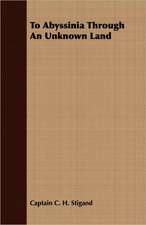 To Abyssinia Through An Unknown Land

Captain C. H. Stigand